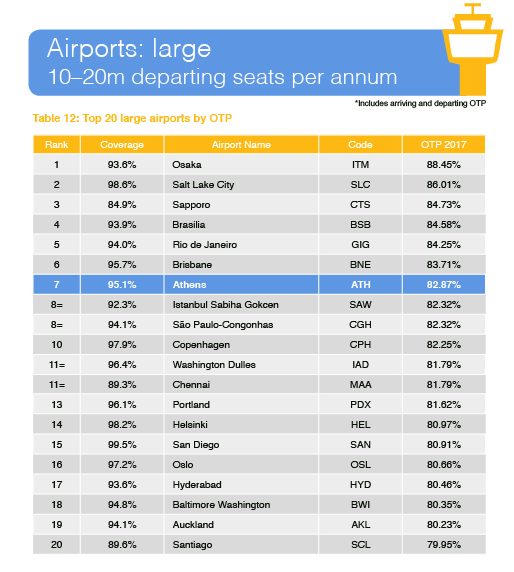 Airports: large
10–20m departing seats per annum

*Includes arriving and departing OTP

Table 12: Top 20 large airports by OTP

| Rank | Coverage | Airport Name | Code | OTP 2017 |
|---|---|---|---|---|
| 1 | 93.6% | Osaka | ITM | 88.45% |
| 2 | 98.6% | Salt Lake City | SLC | 86.01% |
| 3 | 84.9% | Sapporo | CTS | 84.73% |
| 4 | 93.9% | Brasilia | BSB | 84.58% |
| 5 | 94.0% | Rio de Janeiro | GIG | 84.25% |
| 6 | 95.7% | Brisbane | BNE | 83.71% |
| 7 | 95.1% | Athens | ATH | 82.87% |
| 8= | 92.3% | Istanbul Sabiha Gokcen | SAW | 82.32% |
| 8= | 94.1% | São Paulo-Congonhas | CGH | 82.32% |
| 10 | 97.9% | Copenhagen | CPH | 82.25% |
| 11= | 96.4% | Washington Dulles | IAD | 81.79% |
| 11= | 89.3% | Chennai | MAA | 81.79% |
| 13 | 96.1% | Portland | PDX | 81.62% |
| 14 | 98.2% | Helsinki | HEL | 80.97% |
| 15 | 99.5% | San Diego | SAN | 80.91% |
| 16 | 97.2% | Oslo | OSL | 80.66% |
| 17 | 93.6% | Hyderabad | HYD | 80.46% |
| 18 | 94.8% | Baltimore Washington | BWI | 80.35% |
| 19 | 94.1% | Auckland | AKL | 80.23% |
| 20 | 89.6% | Santiago | SCL | 79.95% |